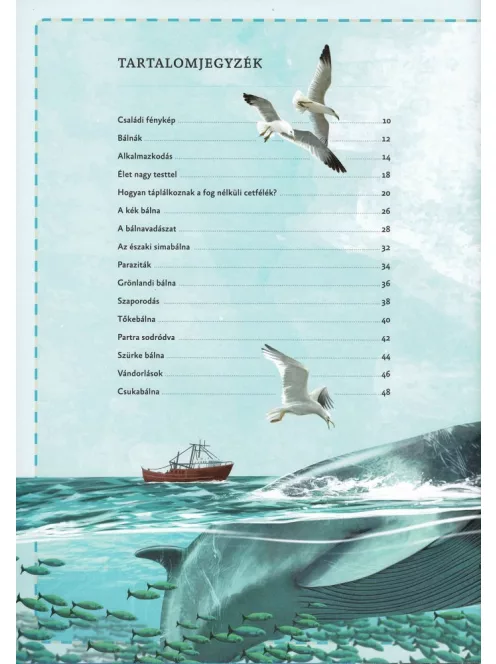 TARTALOMJEGYZÉK

Családi fénykép 10
Bálnák 12
Alkalmazkodás 14
Élet nagy testtel 18
Hogyan táplálkoznak a fog nélküli cetfélék? 20
A kék bálna 26
A bálnavadászat 28
Az északi simabálna 32
Paraziták 34
Grönlandi bálna 36
Szaporodás 38
Tőkebálna 40
Partra sodródva 42
Szürke bálna 44
Vándorlások 46
Csukabálna 48